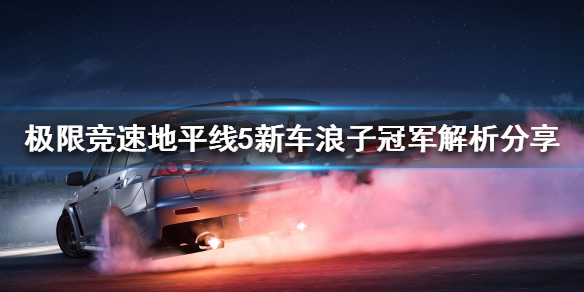 极限竞速地平线5新车浪子冠军解析分享